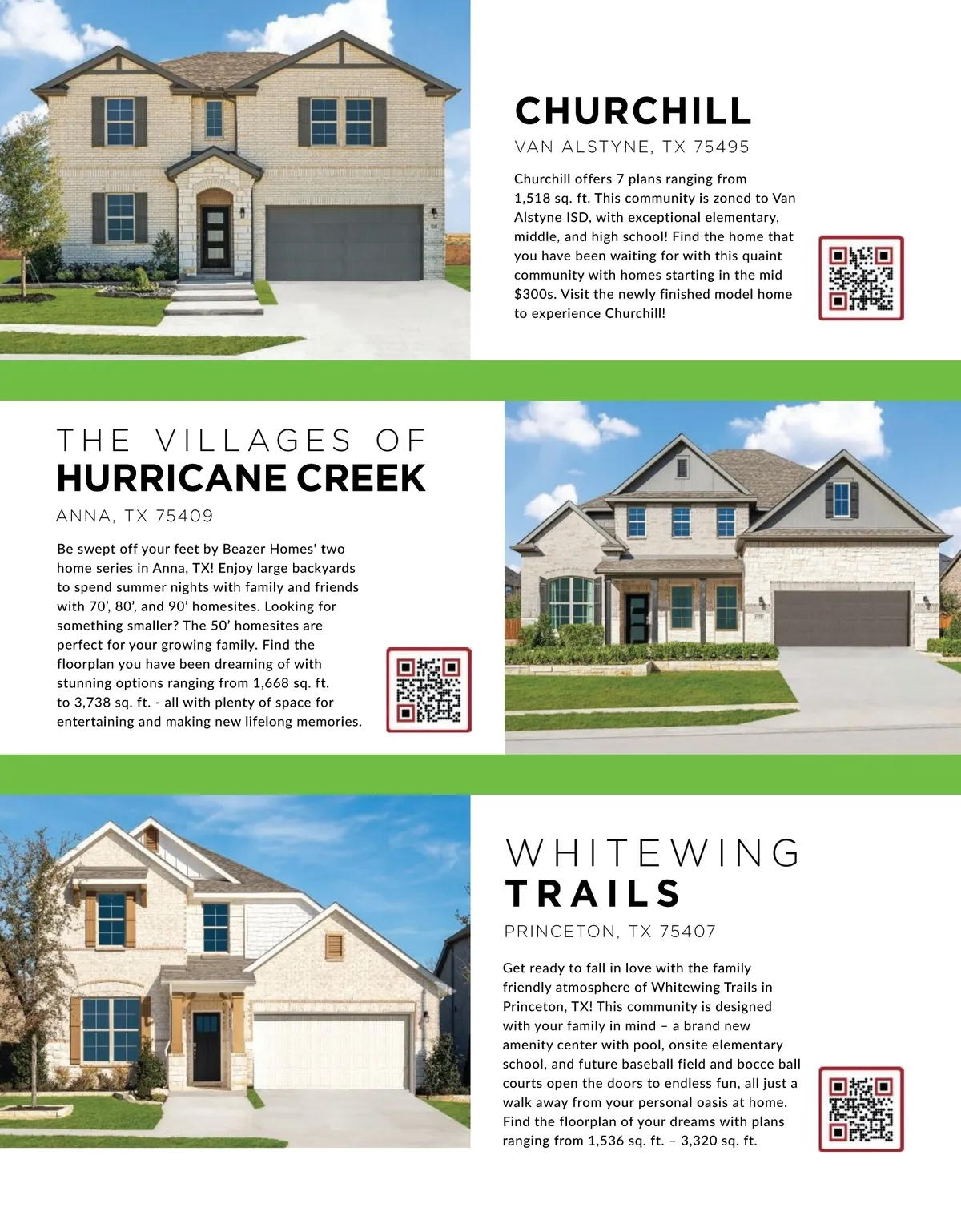 CHURCHILL

VAN ALSTYNE, TX 75495

Churchill offers 7 plans ranging from 1,518 sq. ft. This community is zoned to Van Alstyne ISD, with exceptional elementary, middle, and high school! Find the home that you have been waiting for with this quaint community with homes starting in the mid $300s. Visit the newly finished model home to experience Churchill!

THE VILLAGES OF
HURRICANE CREEK

ANNA, TX 75409

Be swept off your feet by Beazer Homes' two home series in Anna, TX! Enjoy large backyards to spend summer nights with family and friends with 70', 80', and 90' homesites. Looking for something smaller? The 50' homesites are perfect for your growing family. Find the floorplan you have been dreaming of with stunning options ranging from 1,668 sq. ft. to 3,738 sq. ft. - all with plenty of space for entertaining and making new lifelong memories.

WHITEWING
TRAILS

PRINCETON, TX 75407

Get ready to fall in love with the family friendly atmosphere of Whitewing Trails in Princeton, TX! This community is designed with your family in mind – a brand new amenity center with pool, onsite elementary school, and future baseball field and bocce ball courts open the doors to endless fun, all just a walk away from your personal oasis at home. Find the floorplan of your dreams with plans ranging from 1,536 sq. ft. – 3,320 sq. ft.